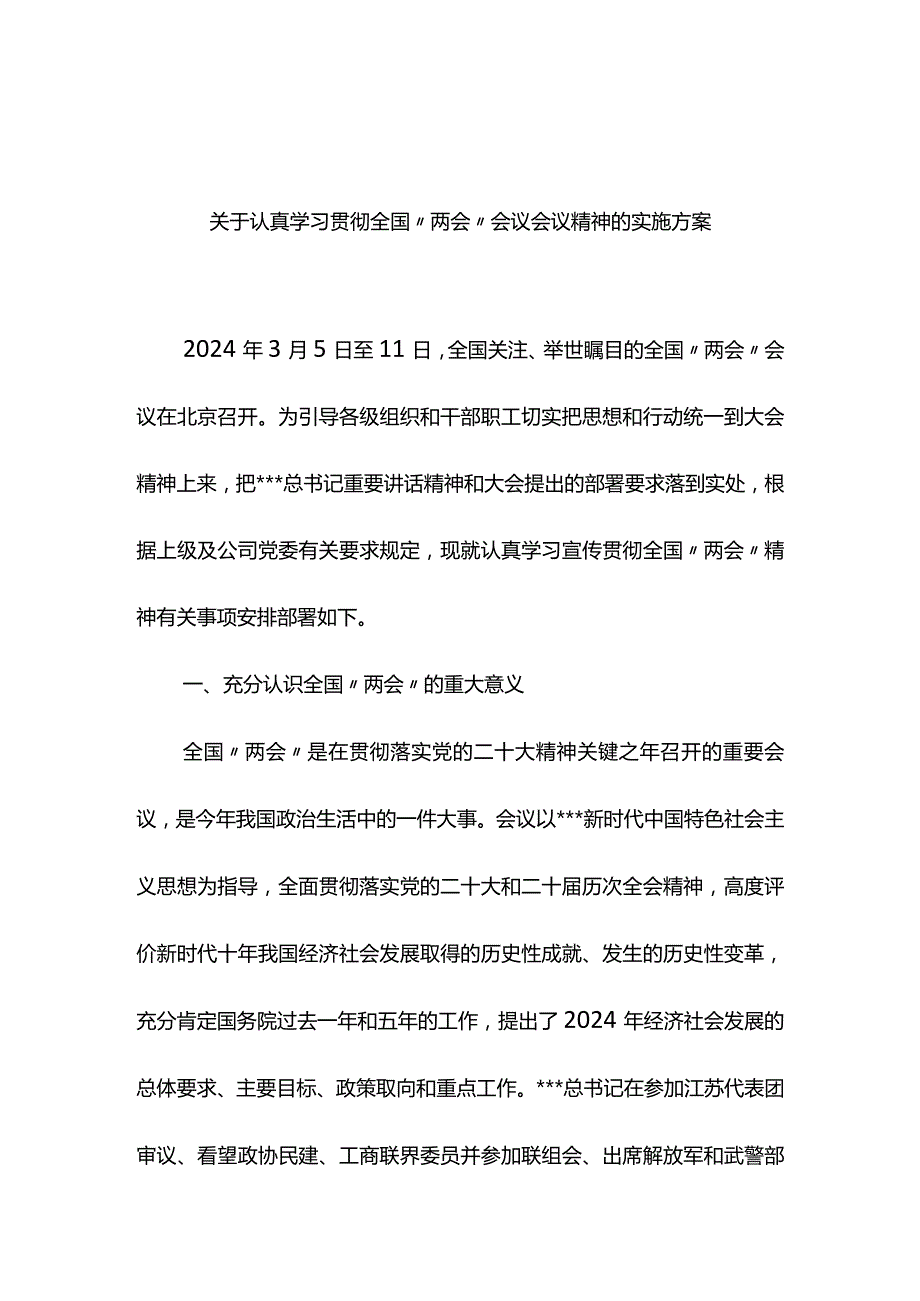 关于认真学习贯彻全国〃两会〃会议会议精神的实施方案

2024年3月5日至11日，全国关注、举世瞩目的全国〃两会〃会议在北京召开。为引导各级组织和干部职工切实把思想和行动统一到大会精神上来，把***总书记重要讲话精神和大会提出的部署要求落到实处，根据上级及公司党委有关要求规定，现就认真学习宣传贯彻全国〃两会〃精神有关事项安排部署如下。

一、充分认识全国〃两会〃的重大意义

全国〃两会〃是在贯彻落实党的二十大精神关键之年召开的重要会议，是今年我国政治生活中的一件大事。会议以***新时代中国特色社会主义思想为指导，全面贯彻落实党的二十大和二十届历次全会精神，高度评价新时代十年我国经济社会发展取得的历史性成就、发生的历史性变革，充分肯定国务院过去一年和五年的工作，提出了2024年经济社会发展的总体要求、主要目标、政策取向和重点工作。***总书记在参加江苏代表团审议、看望政协民建、工商联界委员并参加联组会、出席解放军和武警部